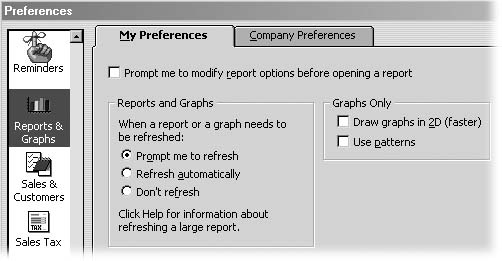 Preferences

Reminders

Reports & Graphs

Sales & Customers

TAX

Sales Tax

My Preferences

Company Preferences

Prompt me to modify report options before opening a report

Reports and Graphs

When a report or a graph needs to be refreshed:

Prompt me to refresh

Refresh automatically

Don't refresh

Click Help for information about refreshing a large report.

Graphs Only

Draw graphs in 2D (faster)

Use patterns